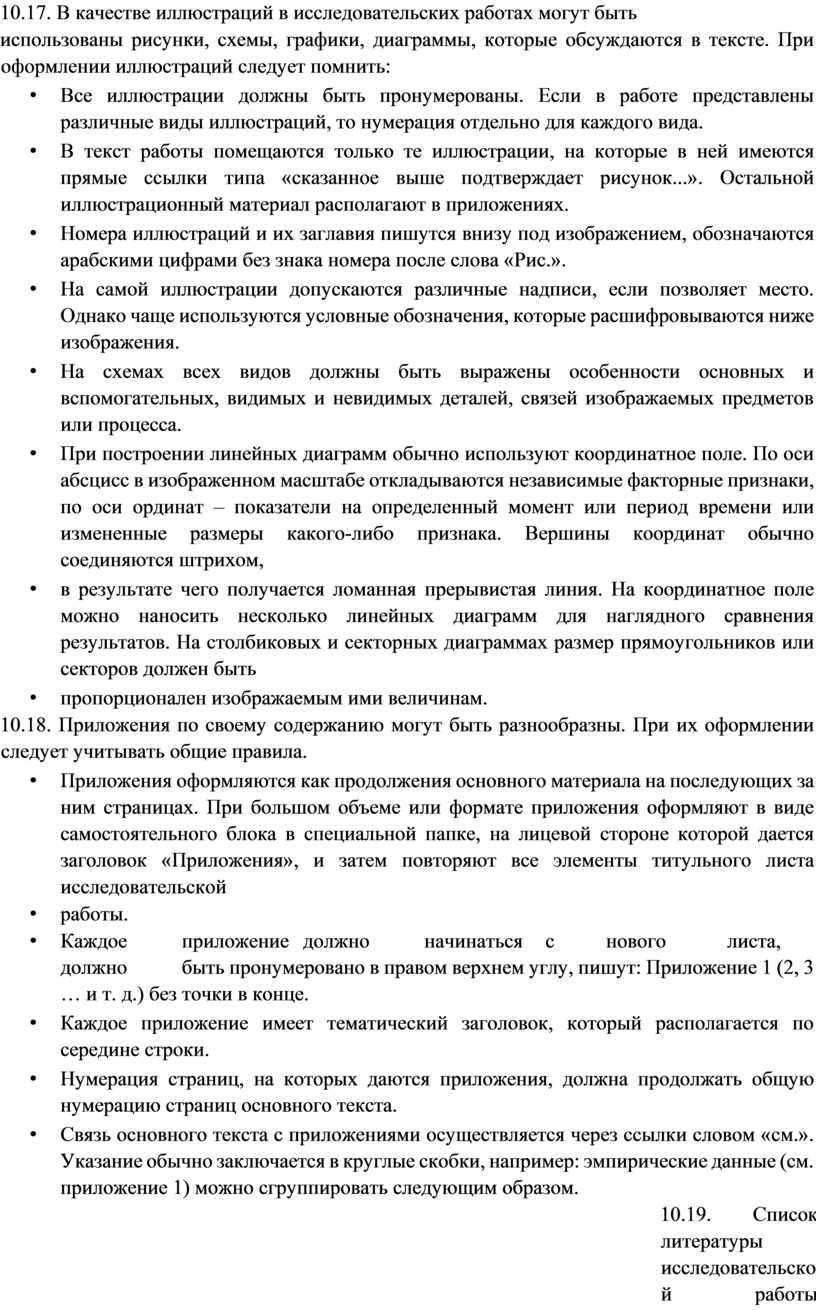 10.17. В качестве иллюстраций в исследовательских работах могут быть использованы рисунки, схемы, графики, диаграммы, которые обсуждаются в тексте. При оформлении иллюстраций следует помнить:

• Все иллюстрации должны быть пронумерованы. Если в работе представлены различные виды иллюстраций, то нумерация отдельно для каждого вида.

• В текст работы помещаются только те иллюстрации, на которые в ней имеются прямые ссылки типа «сказанное выше подтверждает рисунок...». Остальной иллюстрационный материал располагают в приложениях.

• Номера иллюстраций и их заглавия пишутся внизу под изображением, обозначаются арабскими цифрами без знака номера после слова «Рис.».

• На самой иллюстрации допускаются различные надписи, если позволяет место. Однако чаще используются условные обозначения, которые расшифровываются ниже изображения.

• На схемах всех видов должны быть выражены особенности основных и вспомогательных, видимых и невидимых деталей, связей изображаемых предметов или процесса.

• При построении линейных диаграмм обычно используют координатное поле. По оси абсцисс в изображенном масштабе откладываются независимые факторные признаки, по оси ординат – показатели на определенный момент или период времени или измененные размеры какого-либо признака. Вершины координат обычно соединяются штрихом,

• в результате чего получается ломанная прерывистая линия. На координатное поле можно наносить несколько линейных диаграмм для наглядного сравнения результатов. На столбиковых и секторных диаграммах размер прямоугольников или секторов должен быть

• пропорционален изображаемым ими величинам.

10.18. Приложения по своему содержанию могут быть разнообразны. При их оформлении следует учитывать общие правила.

• Приложения оформляются как продолжения основного материала на последующих за ним страницах. При большом объеме или формате приложения оформляют в виде самостоятельного блока в специальной папке, на лицевой стороне которой дается заголовок «Приложения», и затем повторяют все элементы титульного листа исследовательской

• работы.

• Каждое приложение должно начинаться с нового листа, должно быть пронумеровано в правом верхнем углу, пишут: Приложение 1 (2, 3 … и т. д.) без точки в конце.

• Каждое приложение имеет тематический заголовок, который располагается по середине строки.

• Нумерация страниц, на которых даются приложения, должна продолжать общую нумерацию страниц основного текста.

• Связь основного текста с приложениями осуществляется через ссылки словом «см.». Указание обычно заключается в круглые скобки, например: эмпирические данные (см. приложение 1) можно сгруппировать следующим образом.

10.19. Список литературы исследовательской работы